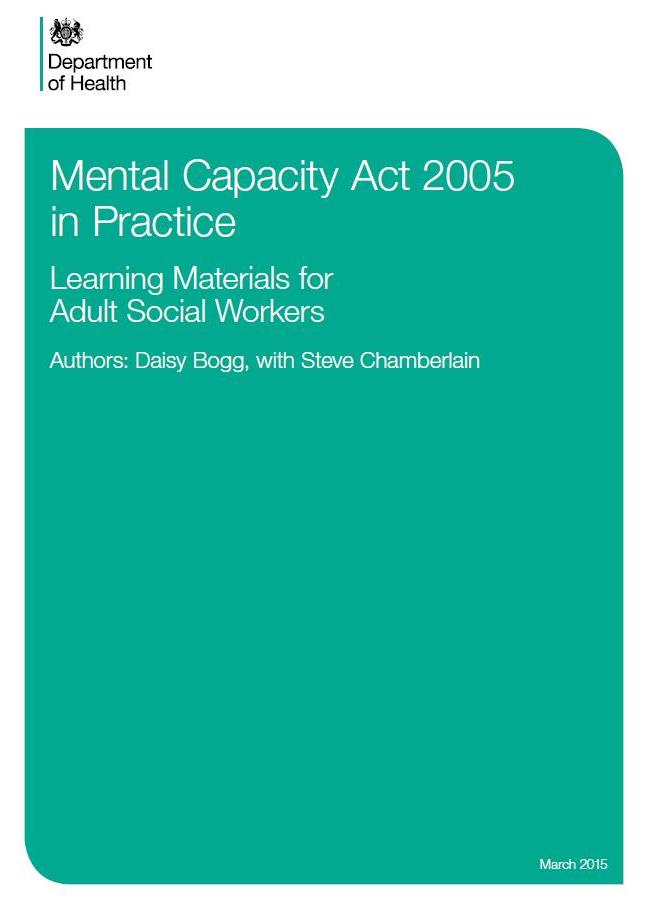 Department
of Health

Mental Capacity Act 2005
in Practice

Learning Materials for
Adult Social Workers

Authors: Daisy Bogg, with Steve Chamberlain

March 2015